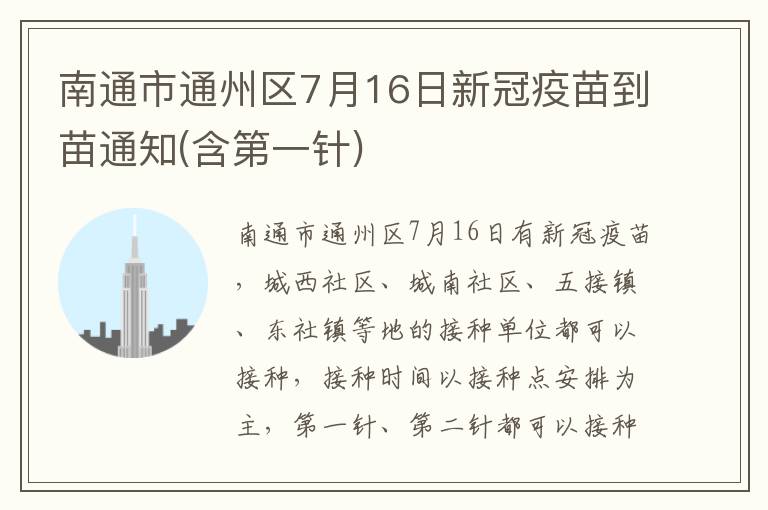 南通市通州区7月16日新冠疫苗到苗通知(含第一针)

南通市通州区7月16日有新冠疫苗，城西社区、城南社区、五接镇、东社镇等地的接种单位都可以接种，接种时间以接种点安排为主，第一针、第二针都可以接种